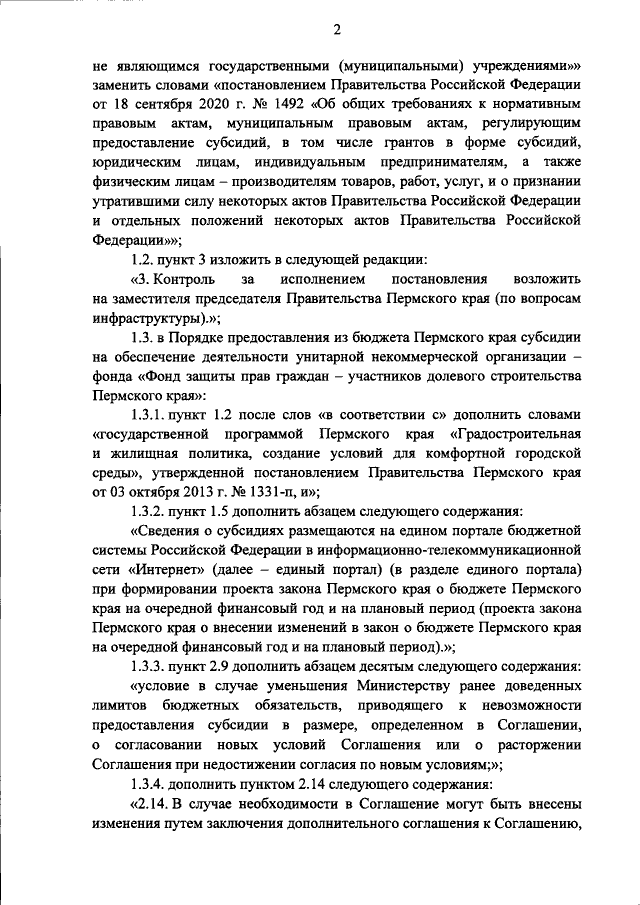 2

не являющимся государственными (муниципальными) учреждениями»» заменить словами «постановлением Правительства Российской Федерации от 18 сентября 2020 г. № 1492 «Об общих требованиях к нормативным правовым актам, муниципальным правовым актам, регулирующим предоставление субсидий, в том числе грантов в форме субсидий, юридическим лицам, индивидуальным предпринимателям, а также физическим лицам – производителям товаров, работ, услуг, и о признании утратившими силу некоторых актов Правительства Российской Федерации и отдельных положений некоторых актов Правительства Российской Федерации»»;

1.2. пункт 3 изложить в следующей редакции:

«3. Контроль за исполнением постановления возложить на заместителя председателя Правительства Пермского края (по вопросам инфраструктуры).»;

1.3. в Порядке предоставления из бюджета Пермского края субсидии на обеспечение деятельности унитарной некоммерческой организации – фонда «Фонд защиты прав граждан – участников долевого строительства Пермского края»:

1.3.1. пункт 1.2 после слов «в соответствии с» дополнить словами «государственной программой Пермского края «Градостроительная и жилищная политика, создание условий для комфортной городской среды», утвержденной постановлением Правительства Пермского края от 03 октября 2013 г. № 1331-п, и»;

1.3.2. пункт 1.5 дополнить абзацем следующего содержания:

«Сведения о субсидиях размещаются на едином портале бюджетной системы Российской Федерации в информационно-телекоммуникационной сети «Интернет» (далее – единый портал) (в разделе единого портала) при формировании проекта закона Пермского края о бюджете Пермского края на очередной финансовый год и на плановый период (проекта закона Пермского края о внесении изменений в закон о бюджете Пермского края на очередной финансовый год и на плановый период).»;

1.3.3. пункт 2.9 дополнить абзацем десятым следующего содержания:

«условие в случае уменьшения Министерству ранее доведенных лимитов бюджетных обязательств, приводящего к невозможности предоставления субсидии в размере, определенном в Соглашении, о согласовании новых условий Соглашения или о расторжении Соглашения при недостижении согласия по новым условиям;»;

1.3.4. дополнить пунктом 2.14 следующего содержания:

«2.14. В случае необходимости в Соглашение могут быть внесены изменения путем заключения дополнительного соглашения к Соглашению,